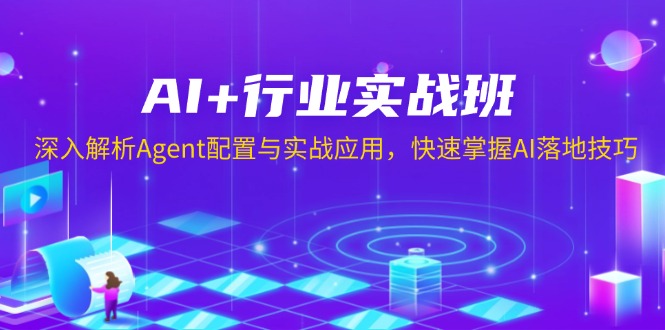 AI+行业实战班

深入解析Agent配置与实战应用，快速掌握AI落地技巧